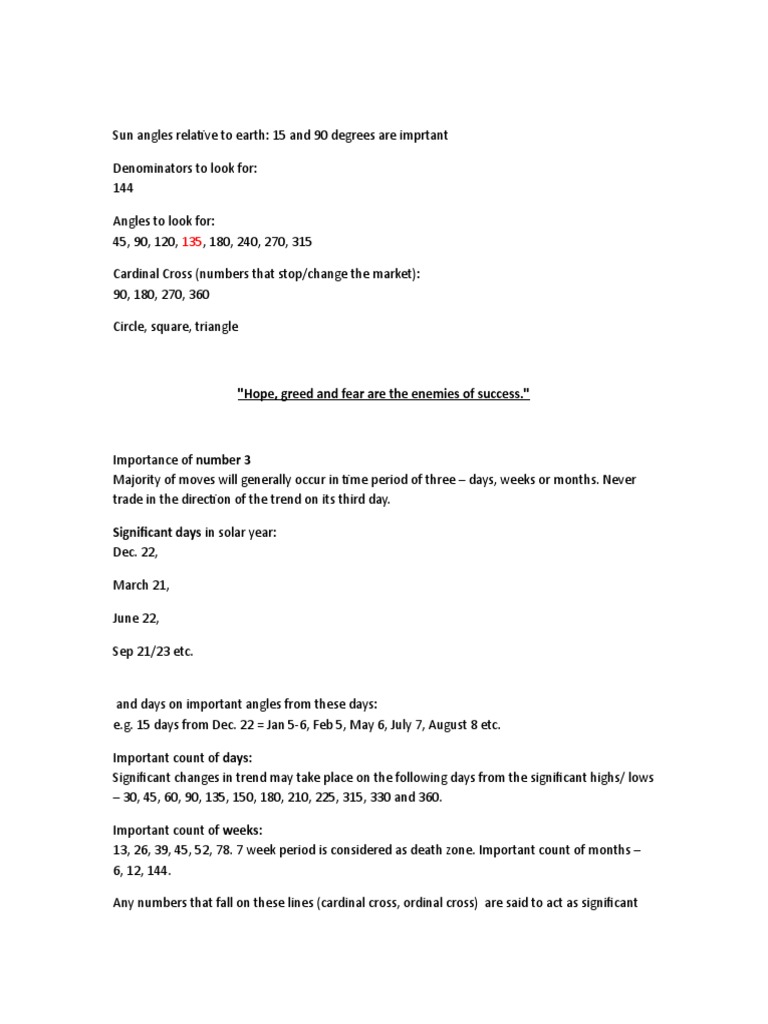 Sun angles relative to earth: 15 and 90 degrees are imprtant

Denominators to look for:
144

Angles to look for:
45, 90, 120, 135, 180, 240, 270, 315

Cardinal Cross (numbers that stop/change the market):
90, 180, 270, 360

Circle, square, triangle

"Hope, greed and fear are the enemies of success."

Importance of number 3
Majority of moves will generally occur in time period of three – days, weeks or months. Never trade in the direction of the trend on its third day.

Significant days in solar year:
Dec. 22,

March 21,

June 22,

Sep 21/23 etc.

and days on important angles from these days:
e.g. 15 days from Dec. 22 = Jan 5-6, Feb 5, May 6, July 7, August 8 etc.

Important count of days:
Significant changes in trend may take place on the following days from the significant highs/ lows – 30, 45, 60, 90, 135, 150, 180, 210, 225, 315, 330 and 360.

Important count of weeks:
13, 26, 39, 45, 52, 78. 7 week period is considered as death zone. Important count of months – 6, 12, 144.

Any numbers that fall on these lines (cardinal cross, ordinal cross) are said to act as significant